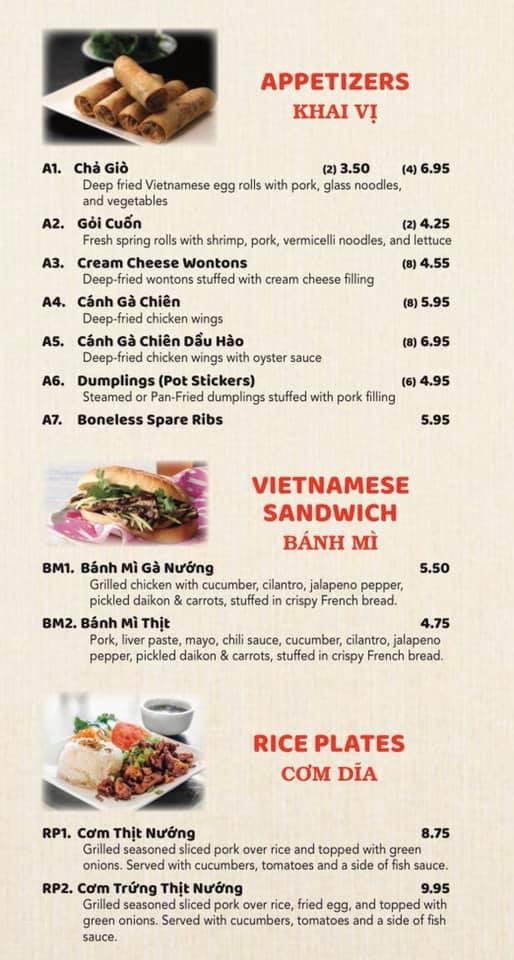 APPETIZERS
KHAI VỊ

A1. Chả Giò (2) 3.50 (4) 6.95
Deep fried Vietnamese egg rolls with pork, glass noodles, and vegetables

A2. Gỏi Cuốn (2) 4.25
Fresh spring rolls with shrimp, pork, vermicelli noodles, and lettuce

A3. Cream Cheese Wontons (8) 4.55
Deep-fried wontons stuffed with cream cheese filling

A4. Cánh Gà Chiên (8) 5.95
Deep-fried chicken wings

A5. Cánh Gà Chiên Dầu Hào (8) 6.95
Deep-fried chicken wings with oyster sauce

A6. Dumplings (Pot Stickers) (6) 4.95
Steamed or Pan-Fried dumplings stuffed with pork filling

A7. Boneless Spare Ribs 5.95

VIETNAMESE SANDWICH
BÁNH MÌ

BM1. Bánh Mì Gà Nướng 5.50
Grilled chicken with cucumber, cilantro, jalapeno pepper, pickled daikon & carrots, stuffed in crispy French bread.

BM2. Bánh Mì Thịt 4.75
Pork, liver paste, mayo, chili sauce, cucumber, cilantro, jalapeno pepper, pickled daikon & carrots, stuffed in crispy French bread.

RICE PLATES
CƠM DĨA

RP1. Cơm Thịt Nướng 8.75
Grilled seasoned sliced pork over rice and topped with green onions. Served with cucumbers, tomatoes and a side of fish sauce.

RP2. Cơm Trứng Thịt Nướng 9.95
Grilled seasoned sliced pork over rice, fried egg, and topped with green onions. Served with cucumbers, tomatoes and a side of fish sauce.